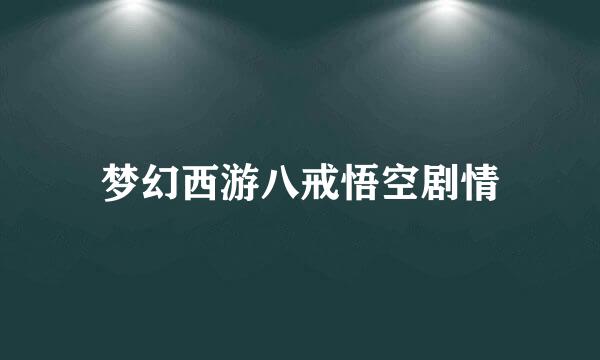 梦幻西游八戒悟空剧情